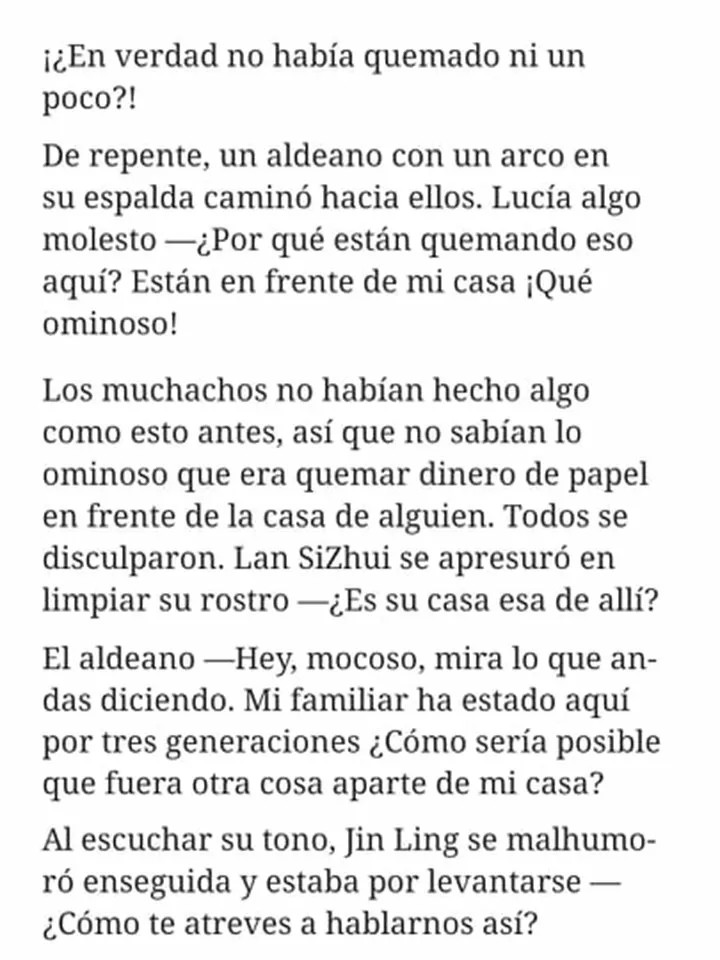 ¡¿En verdad no había quemado ni un poco?!

De repente, un aldeano con un arco en su espalda caminó hacia ellos. Lucía algo molesto —¿Por qué están quemando eso aquí? Están en frente de mi casa ¡Qué ominoso!

Los muchachos no habían hecho algo como esto antes, así que no sabían lo ominoso que era quemar dinero de papel en frente de la casa de alguien. Todos se disculparon. Lan SiZhui se apresuró en limpiar su rostro —¿Es su casa esa de allí?

El aldeano —Hey, mocoso, mira lo que andas diciendo. Mi familiar ha estado aquí por tres generaciones ¿Cómo sería posible que fuera otra cosa aparte de mi casa?

Al escuchar su tono, Jin Ling se malhumoró enseguida y estaba por levantarse —¿Cómo te atreves a hablarnos así?